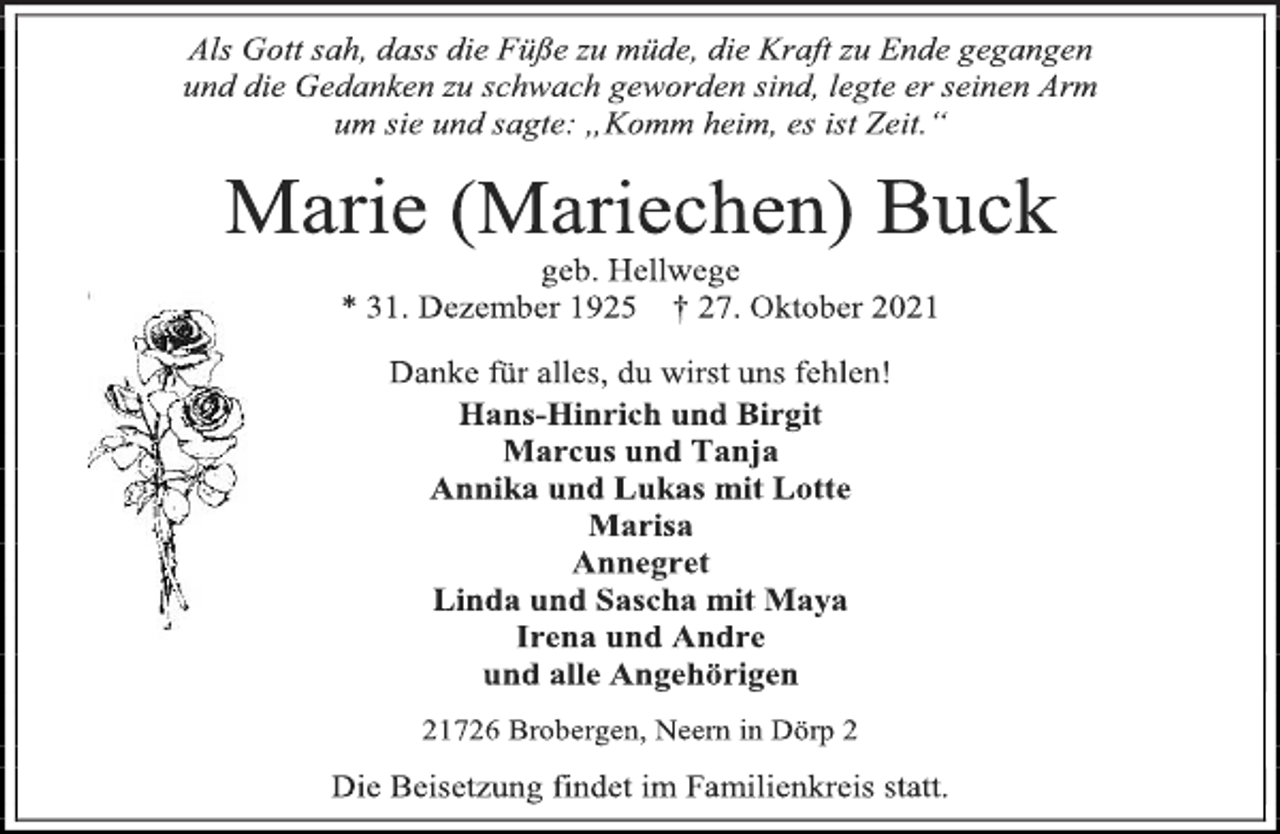 Als Gott sah, dass die Füße zu müde, die Kraft zu Ende gegangen und die Gedanken zu schwach geworden sind, legte er seinen Arm um sie und sagte: „Komm heim, es ist Zeit.“

Marie (Mariechen) Buck

geb. Hellwege
* 31. Dezember 1925 † 27. Oktober 2021

Danke für alles, du wirst uns fehlen!

Hans-Hinrich und Birgit
Marcus und Tanja
Annika und Lukas mit Lotte
Marisa
Annegret
Linda und Sascha mit Maya
Irena und Andre
und alle Angehörigen

21726 Brobergen, Neern in Dörp 2

Die Beisetzung findet im Familienkreis statt.